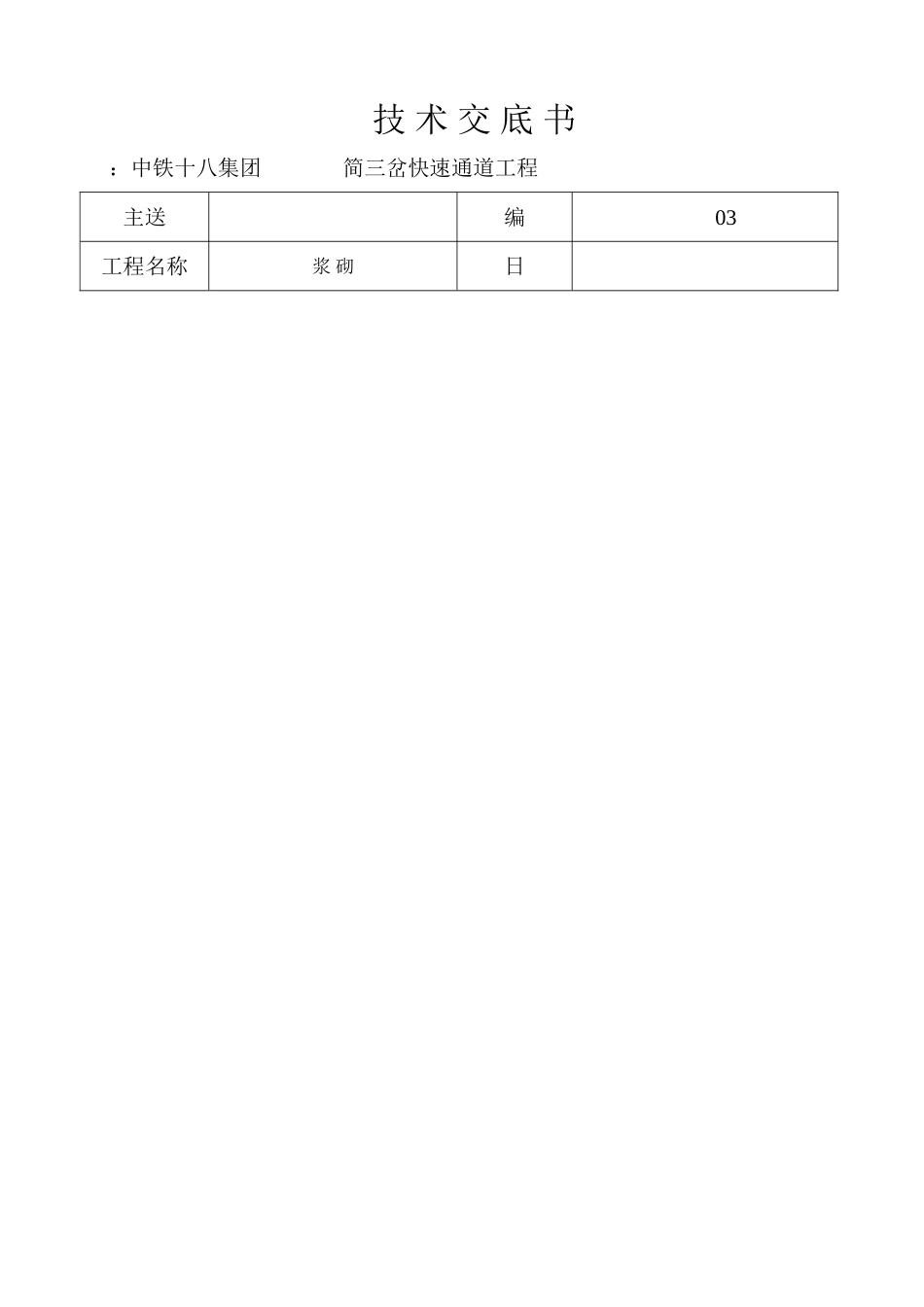 技 术 交 底 书

：中铁十八集团　　　　简三岔快速通道工程

| 主送 |  | 编 | 03 |
|---|---|---|---|
| 工程名称 | 浆 砌 | 日 |  |